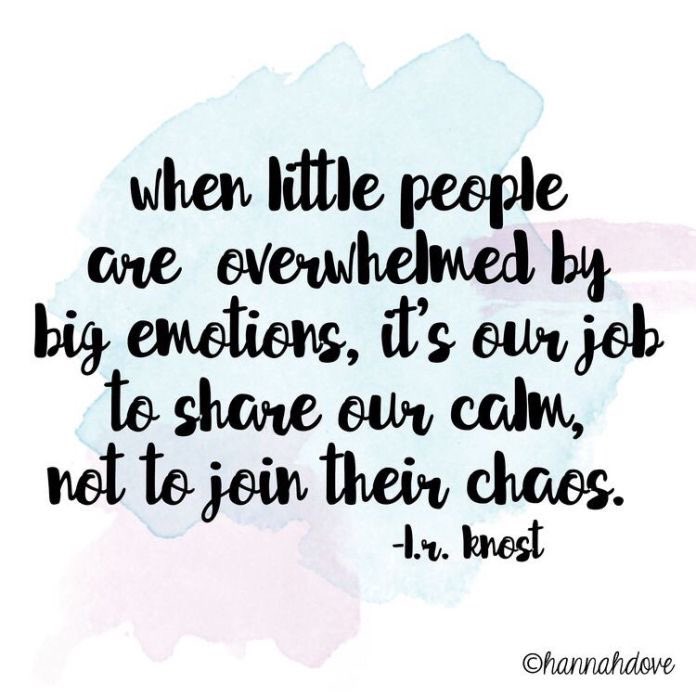 when little people are overwhelmed by big emotions, it's our job to share our calm, not to join their chaos.
-l.r. knost

©hannahdove